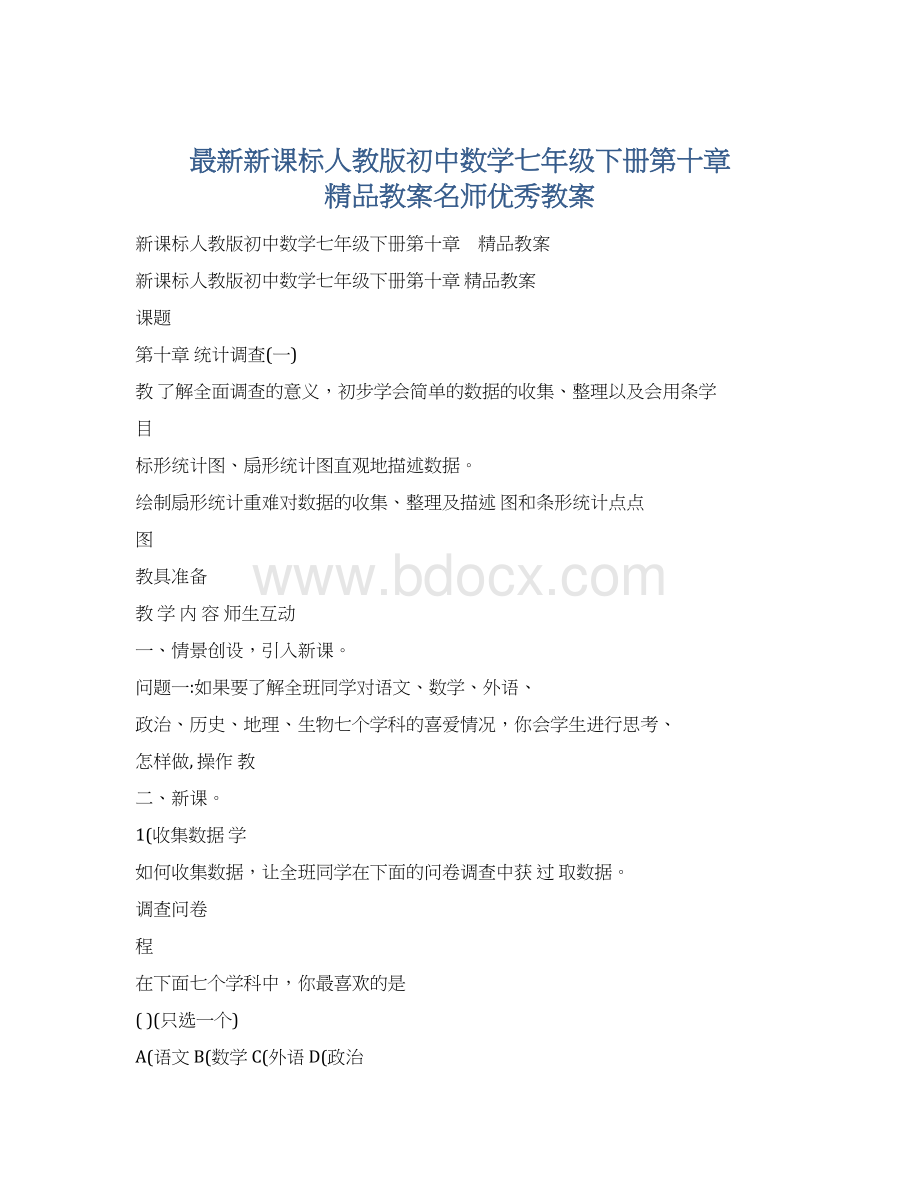 最新新课标人教版初中数学七年级下册第十章精品教案名师优秀教案

新课标人教版初中数学七年级下册第十章　精品教案

新课标人教版初中数学七年级下册第十章 精品教案

课题

第十章 统计调查(一)

教 了解全面调查的意义，初步学会简单的数据的收集、整理以及会用条学

目

标形统计图、扇形统计图直观地描述数据。

绘制扇形统计重难对数据的收集、整理及描述 图和条形统计点点

图

教具准备

www.bdocx.com

教 学 内 容 师生互动

一、情景创设，引入新课。

问题一:如果要了解全班同学对语文、数学、外语、

政治、历史、地理、生物七个学科的喜爱情况，你会学生进行思考、

怎样做,操作 教

二、新课。

1(收集数据 学

如何收集数据，让全班同学在下面的问卷调查中获 过 取数据。

调查问卷

程

在下面七个学科中，你最喜欢的是

( )(只选一个)

A(语文 B(数学 C(外语 D(政治